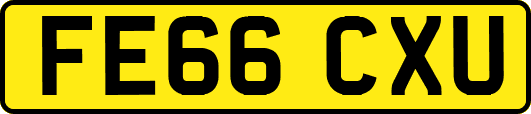 FE66 CXU